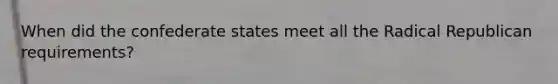 When did the confederate states meet all the Radical Republican requirements?